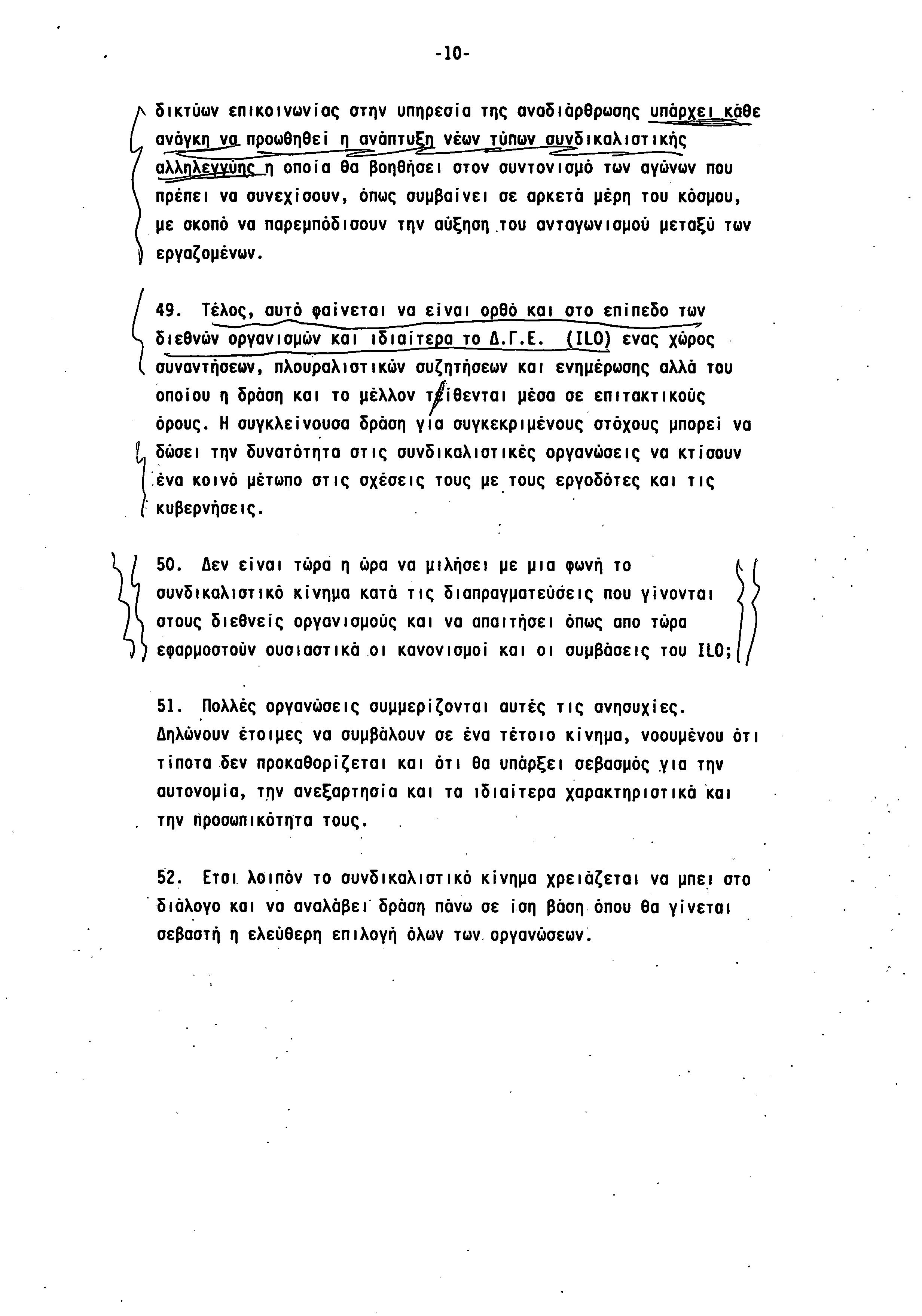 -10-

δικτύων επικοινωνίας στην υπηρεσία της αναδιάρθρωσης υπάρχει κάθε ανάγκη να προωθηθεί η ανάπτυξη νέων τύπων συνδικαλιστικής αλληλεγγύης η οποία θα βοηθήσει στον συντονισμό των αγώνων που πρέπει να συνεχίσουν, όπως συμβαίνει σε αρκετά μέρη του κόσμου, με σκοπό να παρεμπόδισουν την αύξηση του ανταγωνισμού μεταξύ των εργαζομένων.

49. Τέλος, αυτό φαίνεται να είναι ορθό και στο επίπεδο των διεθνών οργανισμών και ιδιαίτερα το Δ.Γ.Ε. (ILO) ενας χώρος συναντήσεων, πλουραλιστικών συζητήσεων και ενημέρωσης αλλά του οποίου η δράση και το μέλλον τίθενται μέσα σε επιτακτικούς όρους. Η συγκλείνουσα δράση για συγκεκριμένους στόχους μπορεί να δώσει την δυνατότητα στις συνδικαλιστικές οργανώσεις να κτίσουν ένα κοινό μέτωπο στις σχέσεις τους με τους εργοδότες και τις κυβερνήσεις.

50. Δεν είναι τώρα η ώρα να μιλήσει με μια φωνή το συνδικαλιστικό κίνημα κατά τις διαπραγματεύσεις που γίνονται στους διεθνείς οργανισμούς και να απαιτήσει όπως απο τώρα εφαρμοστούν ουσιαστικά οι κανονισμοί και οι συμβάσεις του ILO;

51. Πολλές οργανώσεις συμμερίζονται αυτές τις ανησυχίες. Δηλώνουν έτοιμες να συμβάλουν σε ένα τέτοιο κίνημα, νοουμένου ότι τίποτα δεν προκαθορίζεται και ότι θα υπάρξει σεβασμός για την αυτονομία, την ανεξαρτησία και τα ιδιαίτερα χαρακτηριστικά και την προσωπικότητα τους.

52. Ετσι λοιπόν το συνδικαλιστικό κίνημα χρειάζεται να μπει στο διάλογο και να αναλάβει δράση πάνω σε ίση βάση όπου θα γίνεται σεβαστή η ελεύθερη επιλογή όλων των οργανώσεων.